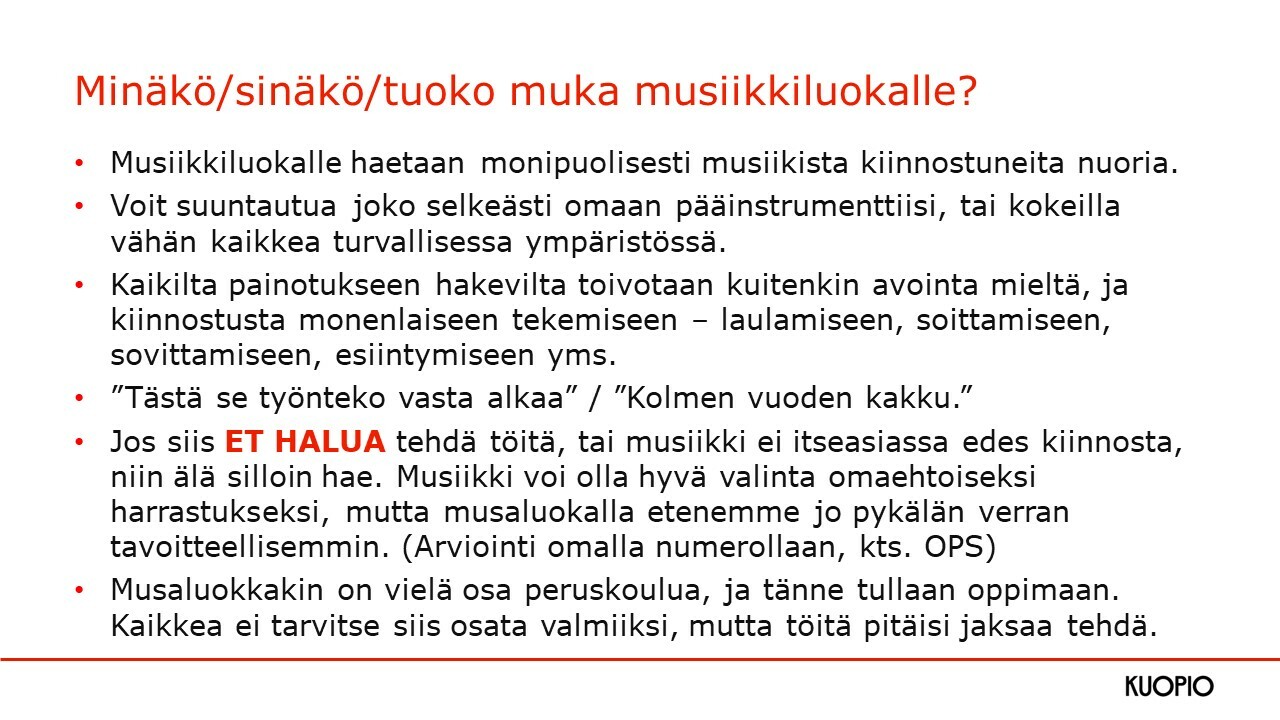 Minäkö/sinäkö/tuoko muka musiikkiluokalle?

• Musiikkiluokalle haetaan monipuolisesti musiikista kiinnostuneita nuoria.
• Voit suuntautua joko selkeästi omaan pääinstrumenttiisi, tai kokeilla vähän kaikkea turvallisessa ympäristössä.
• Kaikilta painotukseen hakevilta toivotaan kuitenkin avointa mieltä, ja kiinnostusta monenlaiseen tekemiseen – laulamiseen, soittamiseen, sovittamiseen, esiintymiseen yms.
• ”Tästä se työnteko vasta alkaa” / ”Kolmen vuoden kakku.”
• Jos siis ET HALUA tehdä töitä, tai musiikki ei itseasiassa edes kiinnosta, niin älä silloin hae. Musiikki voi olla hyvä valinta omaehtoiseksi harrastukseksi, mutta musaluokalla etenemme jo pykälän verran tavoitteellisemmin. (Arviointi omalla numerollaan, kts. OPS)
• Musaluokkakin on vielä osa peruskoulua, ja tänne tullaan oppimaan. Kaikkea ei tarvitse siis osata valmiiksi, mutta töitä pitäisi jaksaa tehdä.

KUOPIO